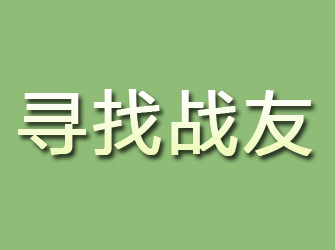 寻找战友